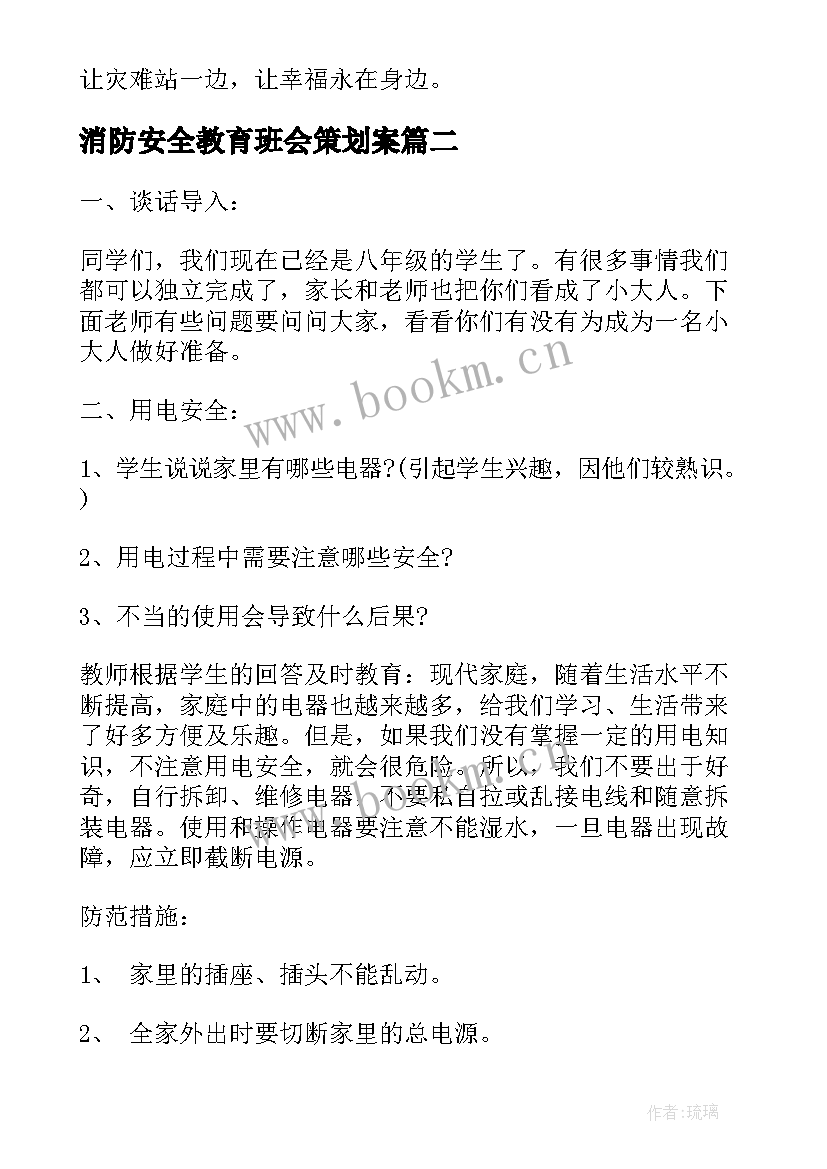 让灾难站一边，让幸福永在身边。

消防安全教育班会策划案篇二

一、谈话导入：

同学们，我们现在已经是八年级的学生了。有很多事情我们都可以独立完成了，家长和老师也把你们看成了小大人。下面老师有些问题要问问大家，看看你们有没有为成为一名小大人做好准备。

www.bookm.cn

二、用电安全：

1、学生说说家里有哪些电器?(引起学生兴趣，因他们较熟识。)

2、用电过程中需要注意哪些安全?

3、不当的使用会导致什么后果?

教师根据学生的回答及时教育：现代家庭，随着生活水平不断提高，家庭中的电器也越来越多，给我们学习、生活带来了好多方便及乐趣。但是，如果我们没有掌握一定的用电知识，不注意用电安全，就会很危险。所以，我们不要出于好奇，自行拆卸、维修电器，不要私自拉或乱接电线和随意拆装电器。使用和操作电器要注意不能湿水，一旦电器出现故障，应立即截断电源。

防范措施：

1、 家里的插座、插头不能乱动。

2、 全家外出时要切断家里的总电源。

作者：琉璃